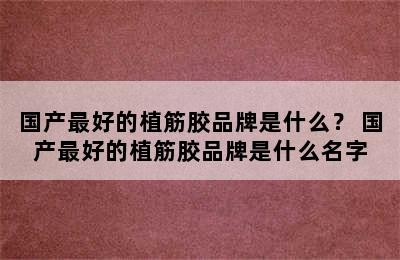 国产最好的植筋胶品牌是什么？ 国产最好的植筋胶品牌是什么名字